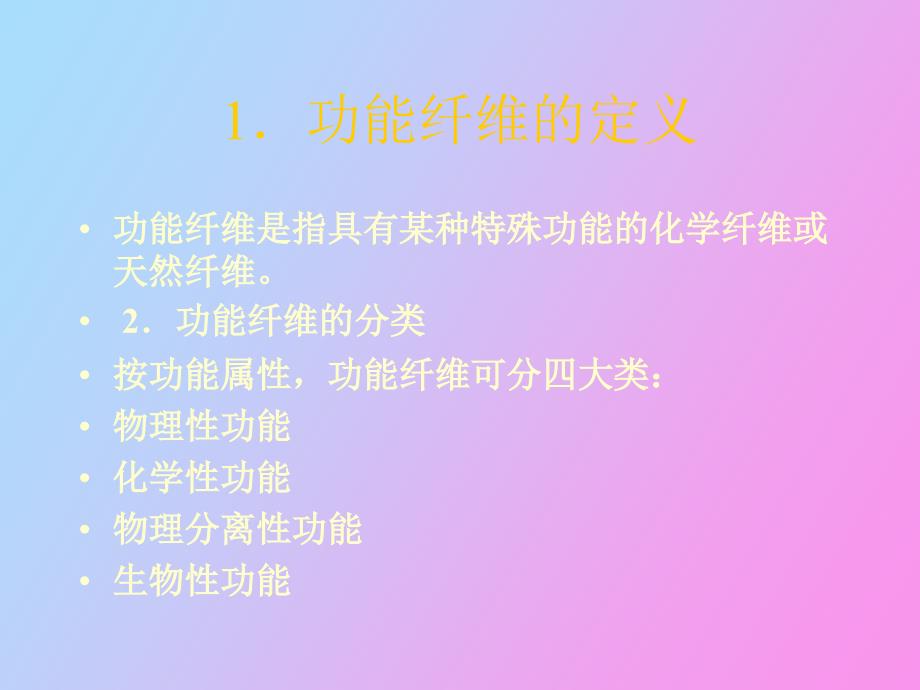 1．功能纤维的定义

• 功能纤维是指具有某种特殊功能的化学纤维或天然纤维。
• 2．功能纤维的分类
• 按功能属性，功能纤维可分四大类：
• 物理性功能
• 化学性功能
• 物理分离性功能
• 生物性功能